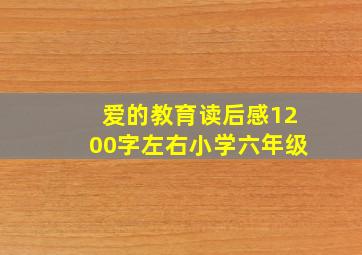 爱的教育读后感1200字左右小学六年级